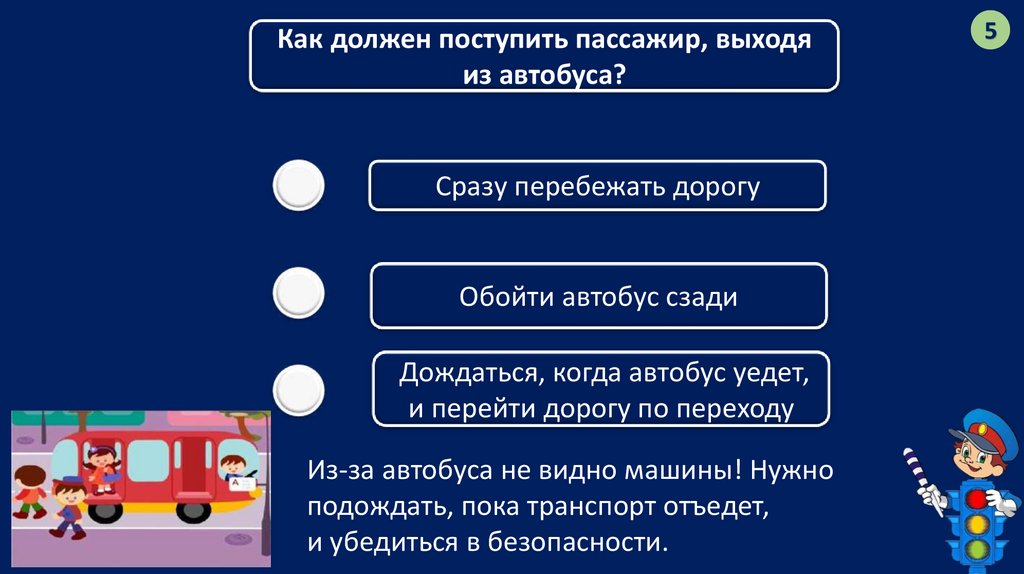 5

Как должен поступить пассажир, выходя из автобуса?

Сразу перебежать дорогу

Обойти автобус сзади

Дождаться, когда автобус уедет, и перейти дорогу по переходу

Из-за автобуса не видно машины! Нужно подождать, пока транспорт отъедет, и убедиться в безопасности.